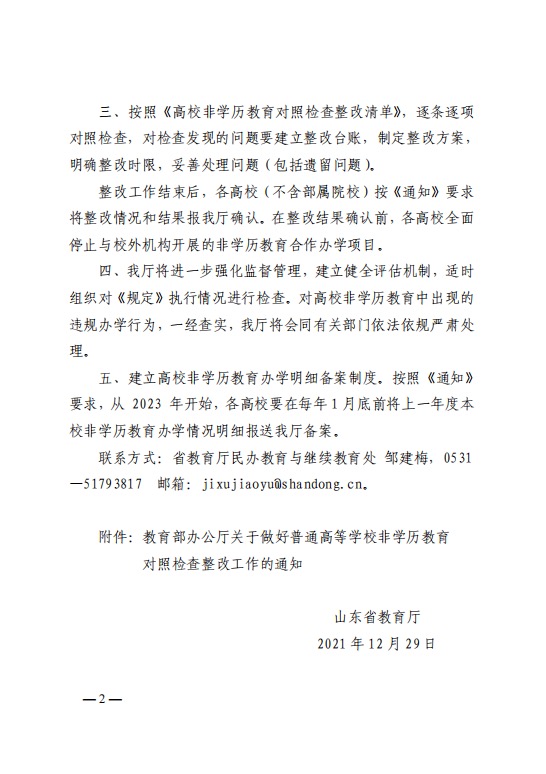 三、按照《高校非学历教育对照检查整改清单》，逐条逐项对照检查，对检查发现的问题要建立整改台账，制定整改方案，明确整改时限，妥善处理问题（包括遗留问题）。

整改工作结束后，各高校（不含部属院校）按《通知》要求将整改情况和结果报我厅确认。在整改结果确认前，各高校全面停止与校外机构开展的非学历教育合作办学项目。

四、我厅将进一步强化监督管理，建立健全评估机制，适时组织对《规定》执行情况进行检查。对高校非学历教育中出现的违规办学行为，一经查实，我厅将会同有关部门依法依规严肃处理。

五、建立高校非学历教育办学明细备案制度。按照《通知》要求，从 2023 年开始，各高校要在每年 1 月底前将上一年度本校非学历教育办学情况明细报送我厅备案。

联系方式：省教育厅民办教育与继续教育处 邹建梅，0531—51793817 邮箱：jixujiaoyu@shandong.cn。

附件：教育部办公厅关于做好普通高等学校非学历教育对照检查整改工作的通知

山东省教育厅
2021 年 12 月 29 日

—2—